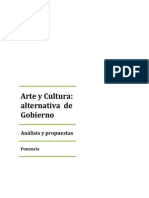 PDF

Arte y Cultura: alternativa de Gobierno

Análisis y propuestas

Ponencia